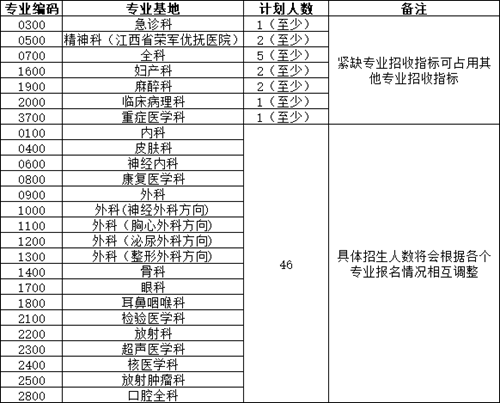 | 专业编码 | 专业基地 | 计划人数 | 备注 |
|---|---|---|---|
| 0300 | 急诊科 | 1（至少） | 紧缺专业招收指标可占用其他专业招收指标 |
| 0500 | 精神科（江西省荣军优抚医院） | 2（至少） | |
| 0700 | 全科 | 5（至少） | |
| 1600 | 妇产科 | 2（至少） | |
| 1900 | 麻醉科 | 2（至少） | |
| 2000 | 临床病理科 | 1（至少） | |
| 3700 | 重症医学科 | 1（至少） | |
| 0100 | 内科 | 46 | 具体招生人数将会根据各个专业报名情况相互调整 |
| 0400 | 皮肤科 | | |
| 0600 | 神经内科 | | |
| 0800 | 康复医学科 | | |
| 0900 | 外科 | | |
| 1000 | 外科（神经外科方向） | | |
| 1100 | 外科（胸心外科方向） | | |
| 1200 | 外科（泌尿外科方向） | | |
| 1300 | 外科（整形外科方向） | | |
| 1400 | 骨科 | | |
| 1700 | 眼科 | | |
| 1800 | 耳鼻咽喉科 | | |
| 2100 | 检验医学科 | | |
| 2200 | 放射科 | | |
| 2300 | 超声医学科 | | |
| 2400 | 核医学科 | | |
| 2500 | 放射肿瘤科 | | |
| 2800 | 口腔全科 | | |